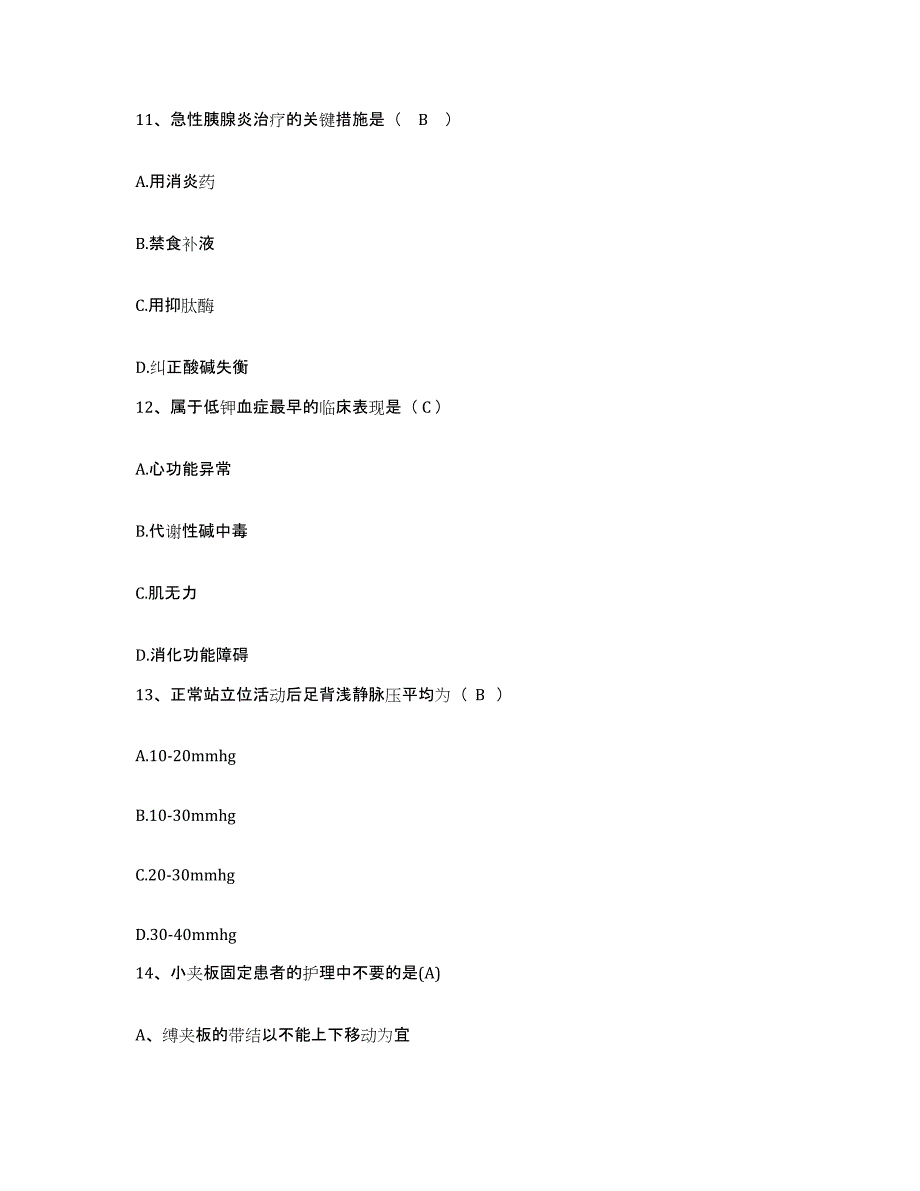 11、急性胰腺炎治疗的关键措施是（ B ）

A.用消炎药

B.禁食补液

C.用抑肽酶

D.纠正酸碱失衡

12、属于低钾血症最早的临床表现是（C）

A.心功能异常

B.代谢性碱中毒

C.肌无力

D.消化功能障碍

13、正常站立位活动后足背浅静脉压平均为（ B ）

A.10-20mmhg

B.10-30mmhg

C.20-30mmhg

D.30-40mmhg

14、小夹板固定患者的护理中不要的是(A)

A、缚夹板的带结以不能上下移动为宜